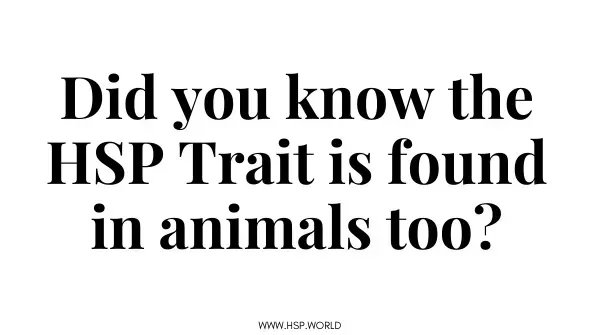 Did you know the HSP Trait is found in animals too?

WWW.HSP.WORLD